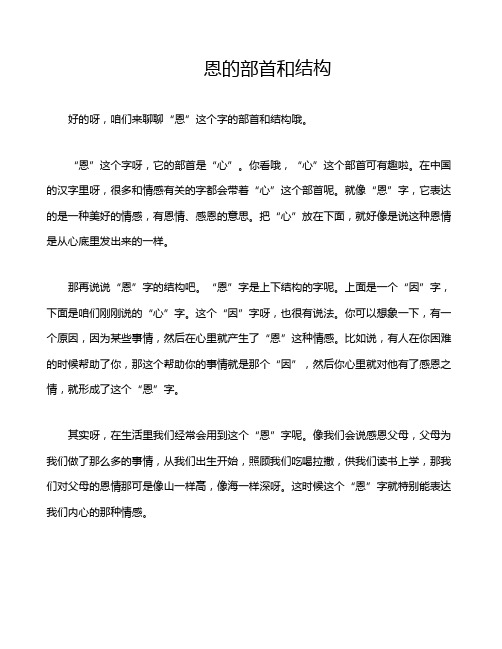 恩的部首和结构

好的呀，咱们来聊聊“恩”这个字的部首和结构哦。

“恩”这个字呀，它的部首是“心”。你看哦，“心”这个部首可有趣啦。在中国的汉字里呀，很多和情感有关的字都会带着“心”这个部首呢。就像“恩”字，它表达的是一种美好的情感，有恩情、感恩的意思。把“心”放在下面，就好像是说这种恩情是从心底里发出来的一样。

那再说说“恩”字的结构吧。“恩”字是上下结构的字呢。上面是一个“因”字，下面是咱们刚刚说的“心”字。这个“因”字呀，也很有说法。你可以想象一下，有一个原因，因为某些事情，然后在心里就产生了“恩”这种情感。比如说，有人在你困难的时候帮助了你，那这个帮助你的事情就是那个“因”，然后你心里就对他有了感恩之情，就形成了这个“恩”字。

其实呀，在生活里我们经常会用到这个“恩”字呢。像我们会说感恩父母，父母为我们做了那么多的事情，从我们出生开始，照顾我们吃喝拉撒，供我们读书上学，那我们对父母的恩情那可是像山一样高，像海一样深呀。这时候这个“恩”字就特别能表达我们内心的那种情感。